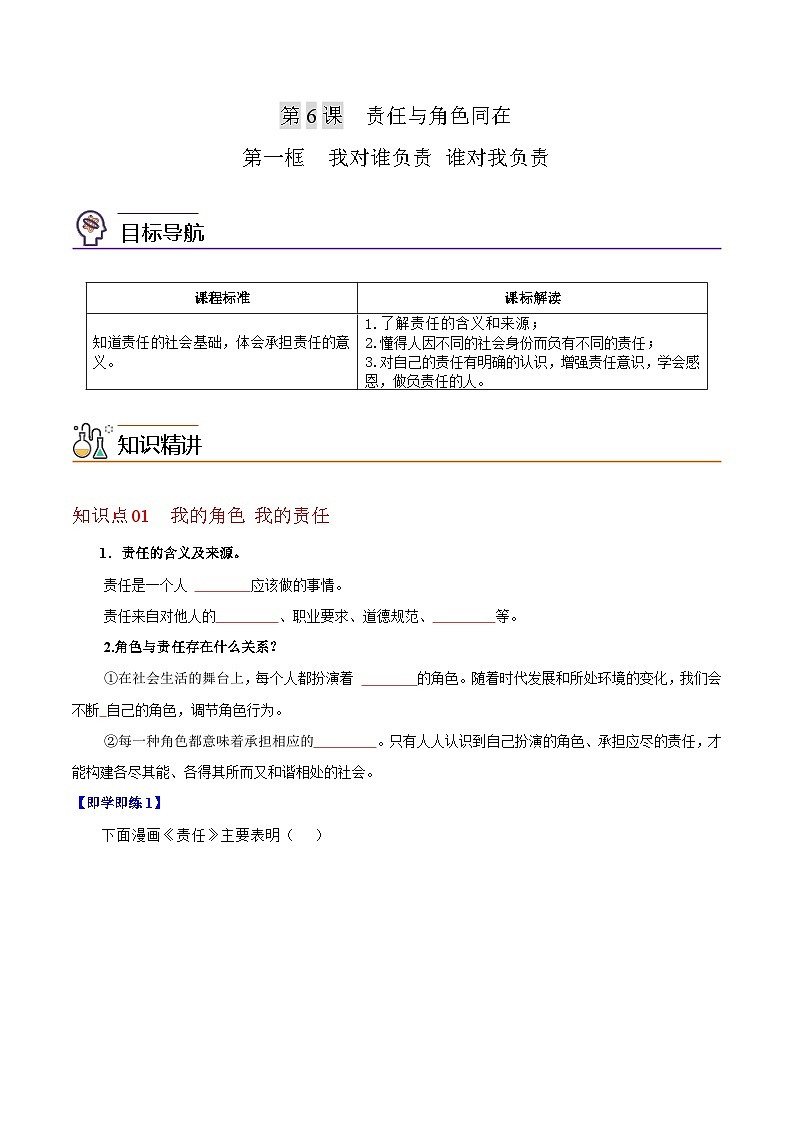 第 6 课　责任与角色同在

第一框　我对谁负责 谁对我负责

目标导航

| 课程标准 | 课标解读 |
|---|---|
| 知道责任的社会基础，体会承担责任的意义。 | 1.了解责任的含义和来源；<br>2.懂得人因不同的社会身份而负有不同的责任；<br>3.对自己的责任有明确的认识，增强责任意识，学会感恩，做负责任的人。 |

知识精讲

知识点 01　我的角色 我的责任

1．责任的含义及来源。

责任是一个人 ________应该做的事情。

责任来自对他人的________、职业要求、道德规范、________等。

2.角色与责任存在什么关系?

①在社会生活的舞台上，每个人都扮演着 ________的角色。随着时代发展和所处环境的变化，我们会不断_自己的角色，调节角色行为。

②每一种角色都意味着承担相应的________。只有人人认识到自己扮演的角色、承担应尽的责任，才能构建各尽其能、各得其所而又和谐相处的社会。

【即学即练 1】

下面漫画《责任》主要表明（　）